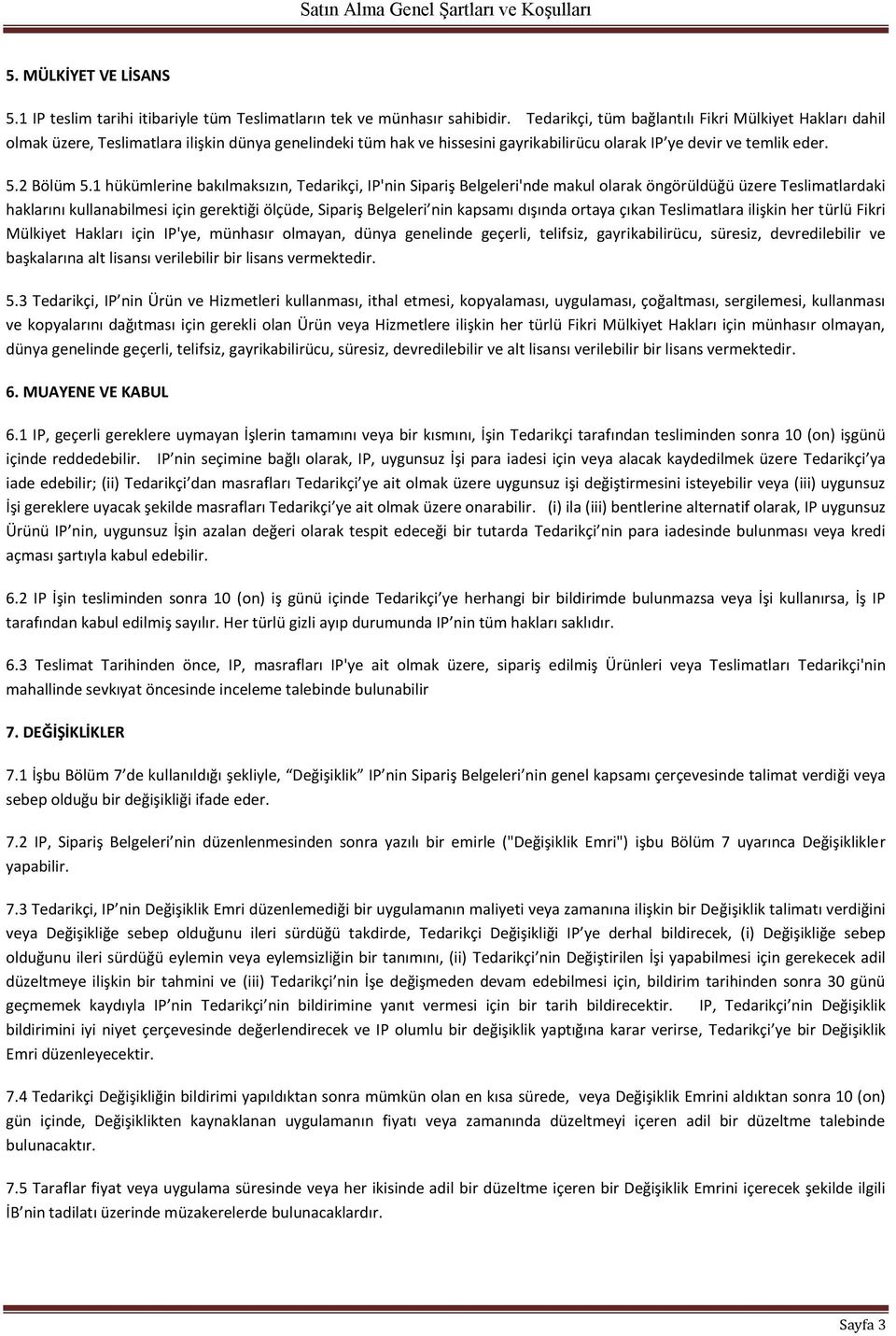 Satın Alma Genel Şartları ve Koşulları

5. MÜLKİYET VE LİSANS

5.1 IP teslim tarihi itibariyle tüm Teslimatların tek ve münhasır sahibidir. Tedarikçi, tüm bağlantılı Fikri Mülkiyet Hakları dahil olmak üzere, Teslimatlara ilişkin dünya genelindeki tüm hak ve hissesini gayrikabilirücu olarak IP'ye devir ve temlik eder.

5.2 Bölüm 5.1 hükümlerine bakılmaksızın, Tedarikçi, IP'nin Sipariş Belgeleri'nde makul olarak öngörüldüğü üzere Teslimatlardaki haklarını kullanabilmesi için gerektiği ölçüde, Sipariş Belgeleri'nin kapsamı dışında ortaya çıkan Teslimatlara ilişkin her türlü Fikri Mülkiyet Hakları için IP'ye, münhasır olmayan, dünya genelinde geçerli, telifsiz, gayrikabilirücu, süresiz, devredilebilir ve başkalarına alt lisansı verilebilir bir lisans vermektedir.

5.3 Tedarikçi, IP'nin Ürün ve Hizmetleri kullanması, ithal etmesi, kopyalaması, uygulaması, çoğaltması, sergilemesi, kullanması ve kopyalarını dağıtması için gerekli olan Ürün veya Hizmetlere ilişkin her türlü Fikri Mülkiyet Hakları için münhasır olmayan, dünya genelinde geçerli, telifsiz, gayrikabilirücu, süresiz, devredilebilir ve alt lisansı verilebilir bir lisans vermektedir.

6. MUAYENE VE KABUL

6.1 IP, geçerli gereklere uymayan İşlerin tamamını veya bir kısmını, İşin Tedarikçi tarafından tesliminden sonra 10 (on) işgünü içinde reddedebilir. IP'nin seçimine bağlı olarak, IP, uygunsuz İşi para iadesi için veya alacak kaydedilmek üzere Tedarikçi'ya iade edebilir; (ii) Tedarikçi'dan masrafları Tedarikçi'ye ait olmak üzere uygunsuz işi değiştirmesini isteyebilir veya (iii) uygunsuz İşi gereklere uyacak şekilde masrafları Tedarikçi'ye ait olmak üzere onarabilir. (i) ila (iii) bentlerine alternatif olarak, IP uygunsuz Ürünü IP'nin, uygunsuz İşin azalan değeri olarak tespit edeceği bir tutarda Tedarikçi'nin para iadesinde bulunması veya kredi açması şartıyla kabul edebilir.

6.2 IP İşin tesliminden sonra 10 (on) iş günü içinde Tedarikçi'ye herhangi bir bildirimde bulunmazsa veya İşi kullanırsa, İş IP tarafından kabul edilmiş sayılır. Her türlü gizli ayıp durumunda IP'nin tüm hakları saklıdır.

6.3 Teslimat Tarihinden önce, IP, masrafları IP'ye ait olmak üzere, sipariş edilmiş Ürünleri veya Teslimatları Tedarikçi'nin mahallinde sevkıyat öncesinde inceleme talebinde bulunabilir

7. DEĞİŞİKLİKLER

7.1 İşbu Bölüm 7'de kullanıldığı şekliyle, "Değişiklik" IP'nin Sipariş Belgeleri'nin genel kapsamı çerçevesinde talimat verdiği veya sebep olduğu bir değişikliği ifade eder.

7.2 IP, Sipariş Belgeleri'nin düzenlenmesinden sonra yazılı bir emirle ("Değişiklik Emri") işbu Bölüm 7 uyarınca Değişiklikler yapabilir.

7.3 Tedarikçi, IP'nin Değişiklik Emri düzenlemediği bir uygulamanın maliyeti veya zamanına ilişkin bir Değişiklik talimatı verdiğini veya Değişikliğe sebep olduğunu ileri sürdüğü takdirde, Tedarikçi Değişikliği IP'ye derhal bildirecek, (i) Değişikliğe sebep olduğunu ileri sürdüğü eylemin veya eylemsizliğin bir tanımını, (ii) Tedarikçi'nin Değiştirilen İşi yapabilmesi için gerekecek adil düzeltmeye ilişkin bir tahmini ve (iii) Tedarikçi'nin İşe değişmeden devam edebilmesi için, bildirim tarihinden sonra 30 günü geçmemek kaydıyla IP'nin Tedarikçi'nin bildirimine yanıt vermesi için bir tarih bildirecektir. IP, Tedarikçi'nin Değişiklik bildirimini iyi niyet çerçevesinde değerlendirecek ve IP olumlu bir değişiklik yaptığına karar verirse, Tedarikçi'ye bir Değişiklik Emri düzenleyecektir.

7.4 Tedarikçi Değişikliğin bildirimi yapıldıktan sonra mümkün olan en kısa sürede, veya Değişiklik Emrini aldıktan sonra 10 (on) gün içinde, Değişiklikten kaynaklanan uygulamanın fiyatı veya zamanında düzeltmeyi içeren adil bir düzeltme talebinde bulunacaktır.

7.5 Taraflar fiyat veya uygulama süresinde veya her ikisinde adil bir düzeltme içeren bir Değişiklik Emrini içerecek şekilde ilgili İB'nin tadilatı üzerinde müzakerelerde bulunacaklardır.

Sayfa 3